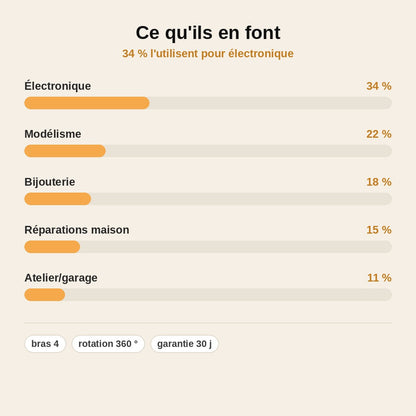 Ce qu'ils en font

34 % l'utilisent pour électronique

Électronique 34 %

Modélisme 22 %

Bijouterie 18 %

Réparations maison 15 %

Atelier/garage 11 %

bras 4

rotation 360 °

garantie 30 j